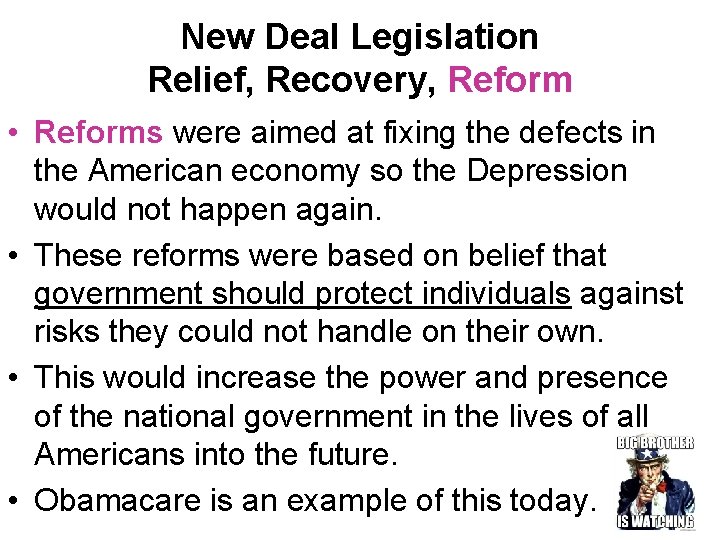 New Deal Legislation
Relief, Recovery, Reform

• Reforms were aimed at fixing the defects in the American economy so the Depression would not happen again.
• These reforms were based on belief that government should protect individuals against risks they could not handle on their own.
• This would increase the power and presence of the national government in the lives of all Americans into the future.
• Obamacare is an example of this today.

BIG BROTHER
IS WATCHING